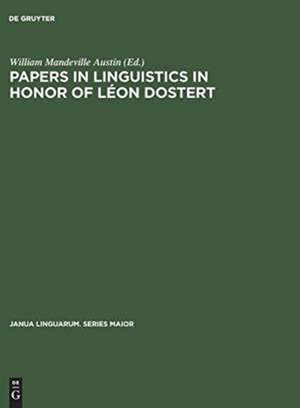 DE GRUYTER

William Mandeville Austin (Ed.)

PAPERS IN LINGUISTICS IN HONOR OF LÉON DOSTERT

JANUA LINGUARUM. SERIES MAJOR

DE
G